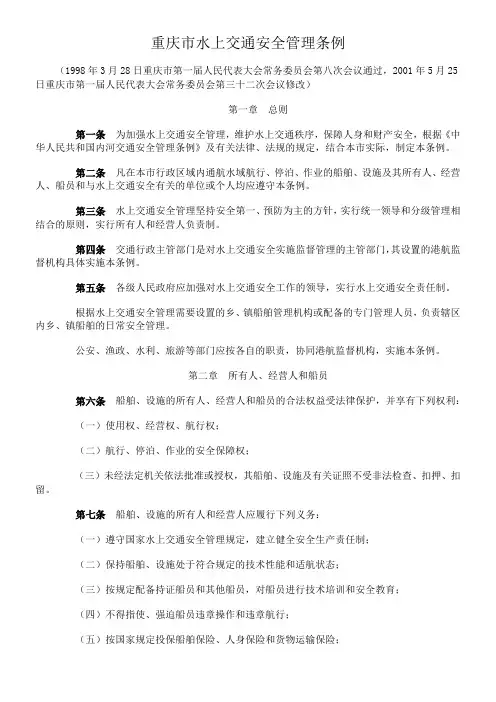 重庆市水上交通安全管理条例

（1998 年 3 月 28 日重庆市第一届人民代表大会常务委员会第八次会议通过，2001 年 5 月 25 日重庆市第一届人民代表大会常务委员会第三十二次会议修改）

第一章　总则

第一条　为加强水上交通安全管理，维护水上交通秩序，保障人身和财产安全，根据《中华人民共和国内河交通安全管理条例》及有关法律、法规的规定，结合本市实际，制定本条例。

第二条　凡在本市行政区域内通航水域航行、停泊、作业的船舶、设施及其所有人、经营人、船员和与水上交通安全有关的单位或个人均应遵守本条例。

第三条　水上交通安全管理坚持安全第一、预防为主的方针，实行统一领导和分级管理相结合的原则，实行所有人和经营人负责制。

第四条　交通行政主管部门是对水上交通安全实施监督管理的主管部门，其设置的港航监督机构具体实施本条例。

第五条　各级人民政府应加强对水上交通安全工作的领导，实行水上交通安全责任制。

根据水上交通安全管理需要设置的乡、镇船舶管理机构或配备的专门管理人员，负责辖区内乡、镇船舶的日常安全管理。

公安、渔政、水利、旅游等部门应按各自的职责，协同港航监督机构，实施本条例。

第二章　所有人、经营人和船员

第六条　船舶、设施的所有人、经营人和船员的合法权益受法律保护，并享有下列权利：

（一）使用权、经营权、航行权；

（二）航行、停泊、作业的安全保障权；

（三）未经法定机关依法批准或授权，其船舶、设施及有关证照不受非法检查、扣押、扣留。

第七条　船舶、设施的所有人和经营人应履行下列义务：

（一）遵守国家水上交通安全管理规定，建立健全安全生产责任制；

（二）保持船舶、设施处于符合规定的技术性能和适航状态；

（三）按规定配备持证船员和其他船员，对船员进行技术培训和安全教育；

（四）不得指使、强迫船员违章操作和违章航行；

（五）按国家规定投保船舶保险、人身保险和货物运输保险；